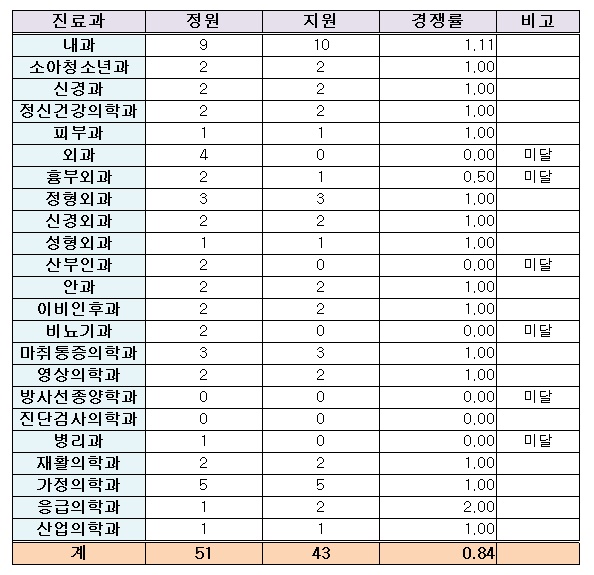 | 진료과 | 정원 | 지원 | 경쟁률 | 비고 |
|---|---|---|---|---|
| 내과 | 9 | 10 | 1.11 | |
| 소아청소년과 | 2 | 2 | 1.00 | |
| 신경과 | 2 | 2 | 1.00 | |
| 정신건강의학과 | 2 | 2 | 1.00 | |
| 피부과 | 1 | 1 | 1.00 | |
| 외과 | 4 | 0 | 0.00 | 미달 |
| 흉부외과 | 2 | 1 | 0.50 | 미달 |
| 정형외과 | 3 | 3 | 1.00 | |
| 신경외과 | 2 | 2 | 1.00 | |
| 성형외과 | 1 | 1 | 1.00 | |
| 산부인과 | 2 | 0 | 0.00 | 미달 |
| 안과 | 2 | 2 | 1.00 | |
| 이비인후과 | 2 | 2 | 1.00 | |
| 비뇨기과 | 2 | 0 | 0.00 | 미달 |
| 마취통증의학과 | 3 | 3 | 1.00 | |
| 영상의학과 | 2 | 2 | 1.00 | |
| 방사선종양학과 | 0 | 0 | 0.00 | 미달 |
| 진단검사의학과 | 0 | 0 | 0.00 | |
| 병리과 | 1 | 0 | 0.00 | 미달 |
| 재활의학과 | 2 | 2 | 1.00 | |
| 가정의학과 | 5 | 5 | 1.00 | |
| 응급의학과 | 1 | 2 | 2.00 | |
| 산업의학과 | 1 | 1 | 1.00 | |
| 계 | 51 | 43 | 0.84 | |